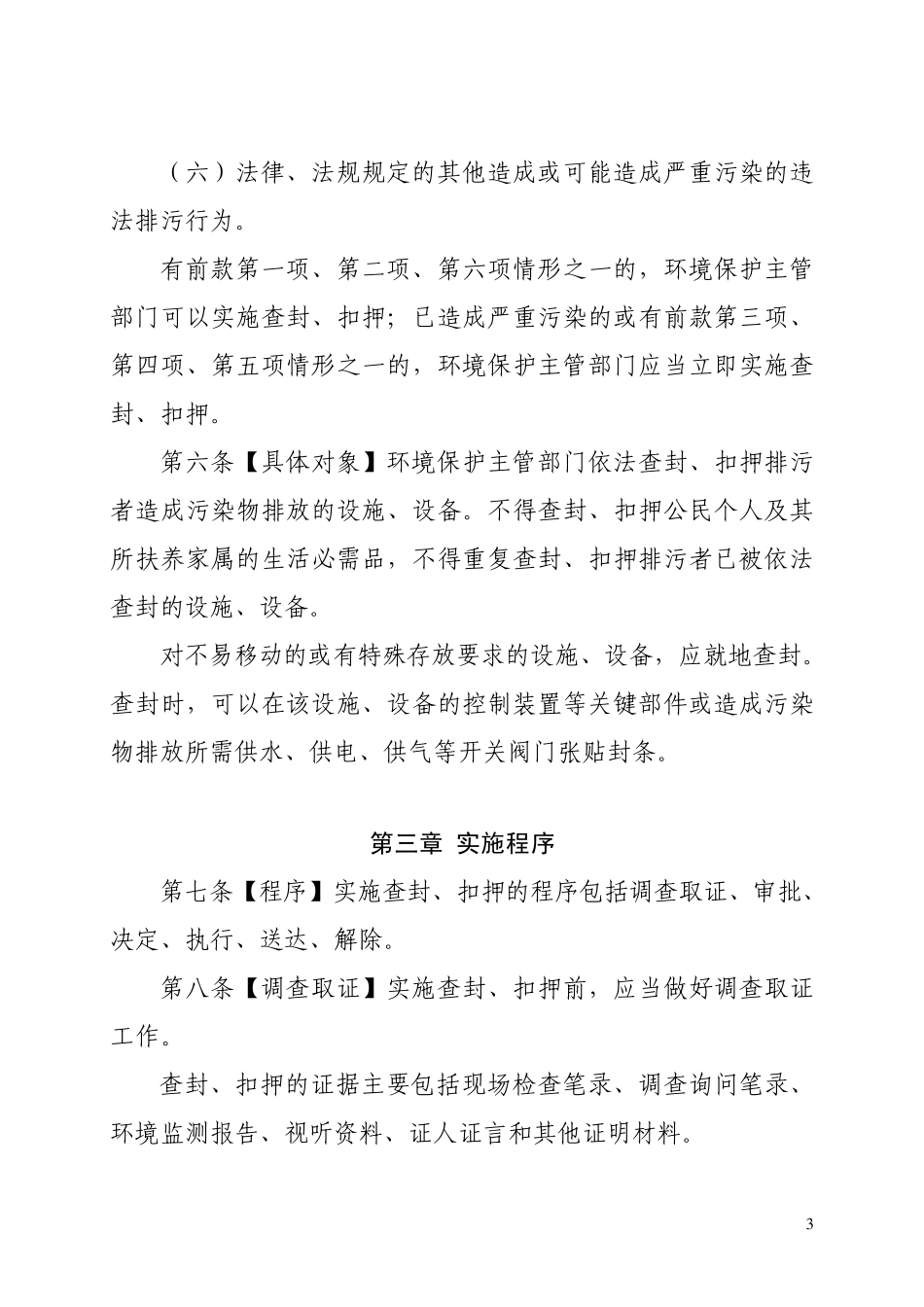 （六）法律、法规规定的其他造成或可能造成严重污染的违法排污行为。

有前款第一项、第二项、第六项情形之一的，环境保护主管部门可以实施查封、扣押；已造成严重污染的或有前款第三项、第四项、第五项情形之一的，环境保护主管部门应当立即实施查封、扣押。

第六条【具体对象】环境保护主管部门依法查封、扣押排污者造成污染物排放的设施、设备。不得查封、扣押公民个人及其所扶养家属的生活必需品，不得重复查封、扣押排污者已被依法查封的设施、设备。

对不易移动的或有特殊存放要求的设施、设备，应就地查封。查封时，可以在该设施、设备的控制装置等关键部件或造成污染物排放所需供水、供电、供气等开关阀门张贴封条。

第三章 实施程序

第七条【程序】实施查封、扣押的程序包括调查取证、审批、决定、执行、送达、解除。

第八条【调查取证】实施查封、扣押前，应当做好调查取证工作。

查封、扣押的证据主要包括现场检查笔录、调查询问笔录、环境监测报告、视听资料、证人证言和其他证明材料。

3